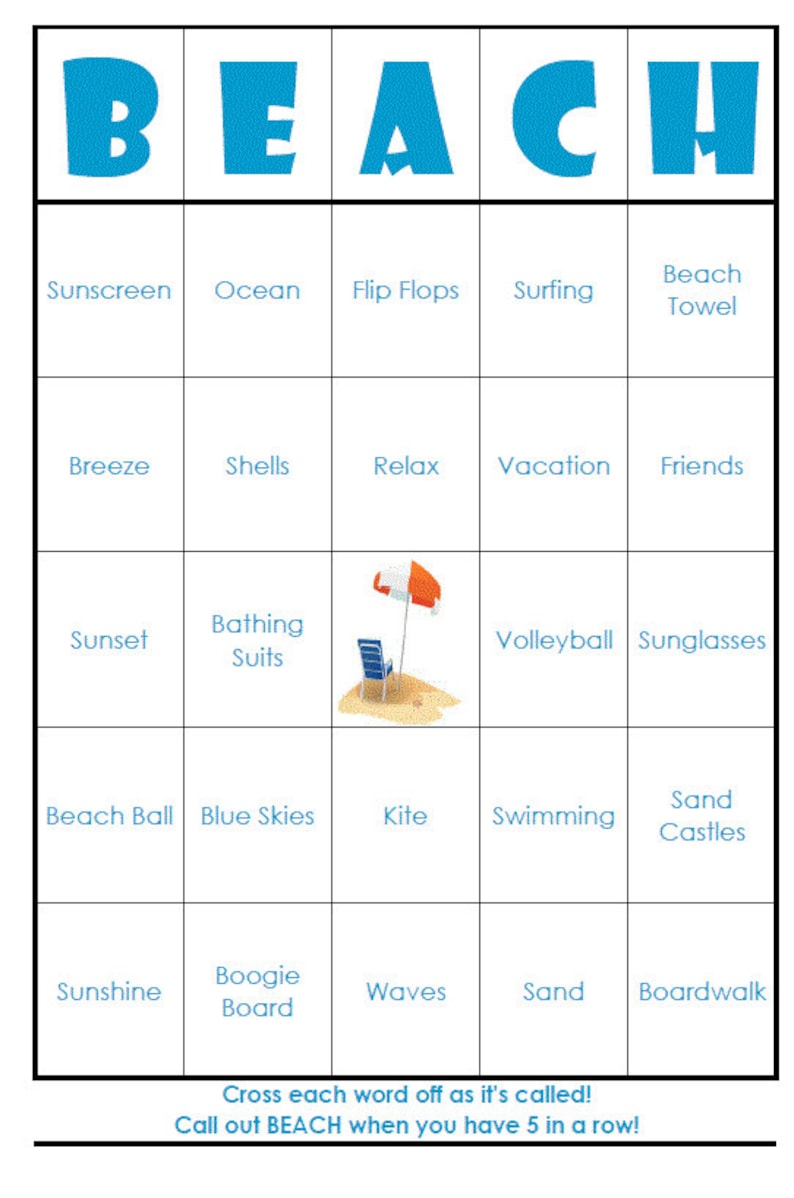 | B | E | A | C | H |
|---|---|---|---|---|
| Sunscreen | Ocean | Flip Flops | Surfing | Beach Towel |
| Breeze | Shells | Relax | Vacation | Friends |
| Sunset | Bathing Suits | | Volleyball | Sunglasses |
| Beach Ball | Blue Skies | Kite | Swimming | Sand Castles |
| Sunshine | Boogie Board | Waves | Sand | Boardwalk |

Cross each word off as it's called!
Call out BEACH when you have 5 in a row!